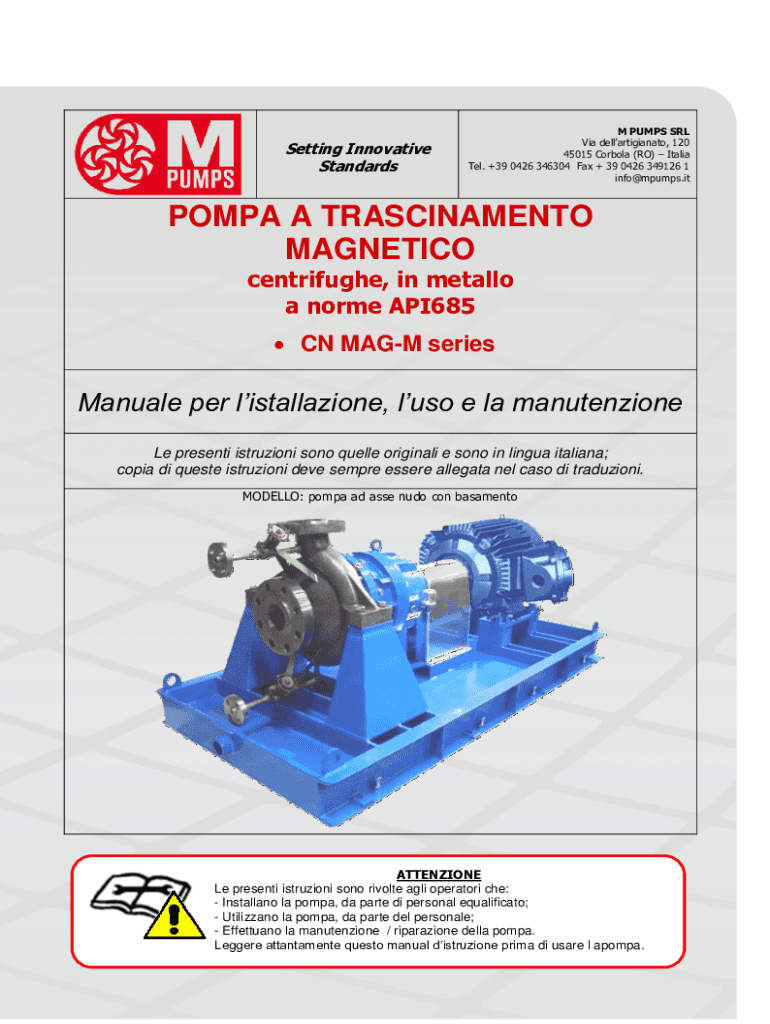 M PUMPS

Setting Innovative Standards

M PUMPS SRL
Via dell'artigianato, 120
45015 Corbola (RO) – Italia
Tel. +39 0426 346304 Fax + 39 0426 349126 1
info@mpumps.it

POMPA A TRASCINAMENTO MAGNETICO

centrifughe, in metallo a norme API685

• CN MAG-M series

Manuale per l'istallazione, l'uso e la manutenzione

Le presenti istruzioni sono quelle originali e sono in lingua italiana; copia di queste istruzioni deve sempre essere allegata nel caso di traduzioni.

MODELLO: pompa ad asse nudo con basamento

ATTENZIONE
Le presenti istruzioni sono rivolte agli operatori che:
- Installano la pompa, da parte di personal equalificato;
- Utilizzano la pompa, da parte del personale;
- Effettuano la manutenzione / riparazione della pompa.
Leggere attantamente questo manual d'istruzione prima di usare l apompa.